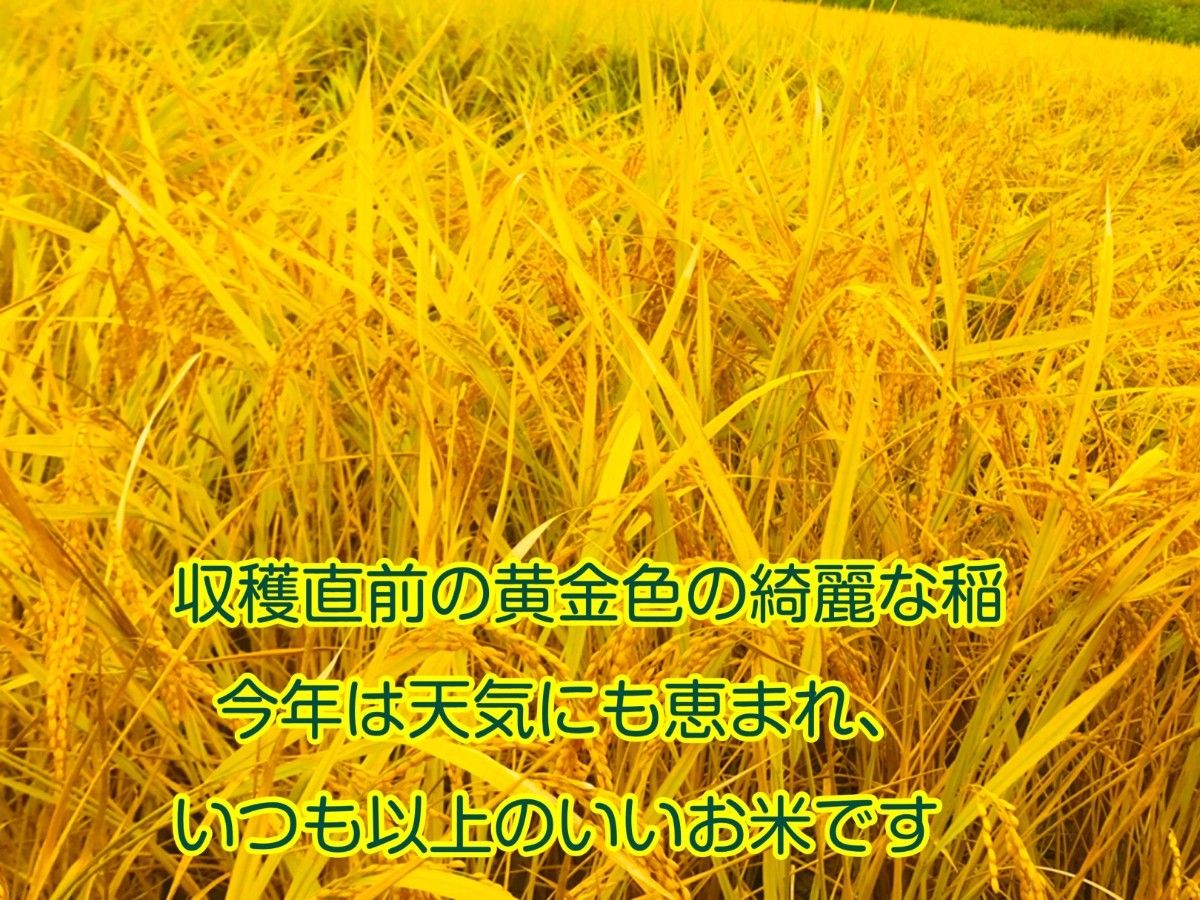 収穫直前の黄金色の綺麗な稲
今年は天気にも恵まれ、
いつも以上のいいお米です